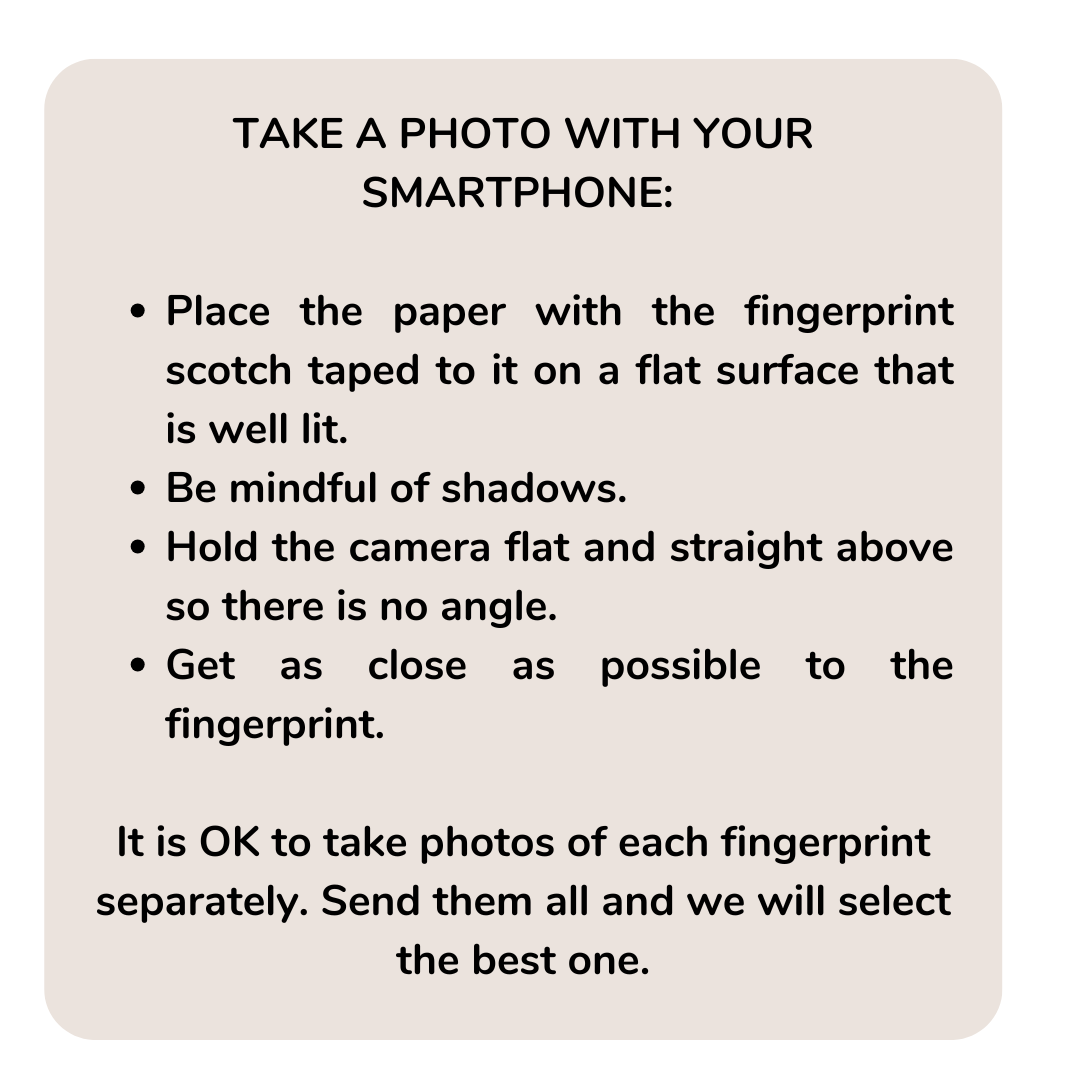 TAKE A PHOTO WITH YOUR SMARTPHONE:

• Place the paper with the fingerprint scotch taped to it on a flat surface that is well lit.
• Be mindful of shadows.
• Hold the camera flat and straight above so there is no angle.
• Get as close as possible to the fingerprint.

It is OK to take photos of each fingerprint separately. Send them all and we will select the best one.